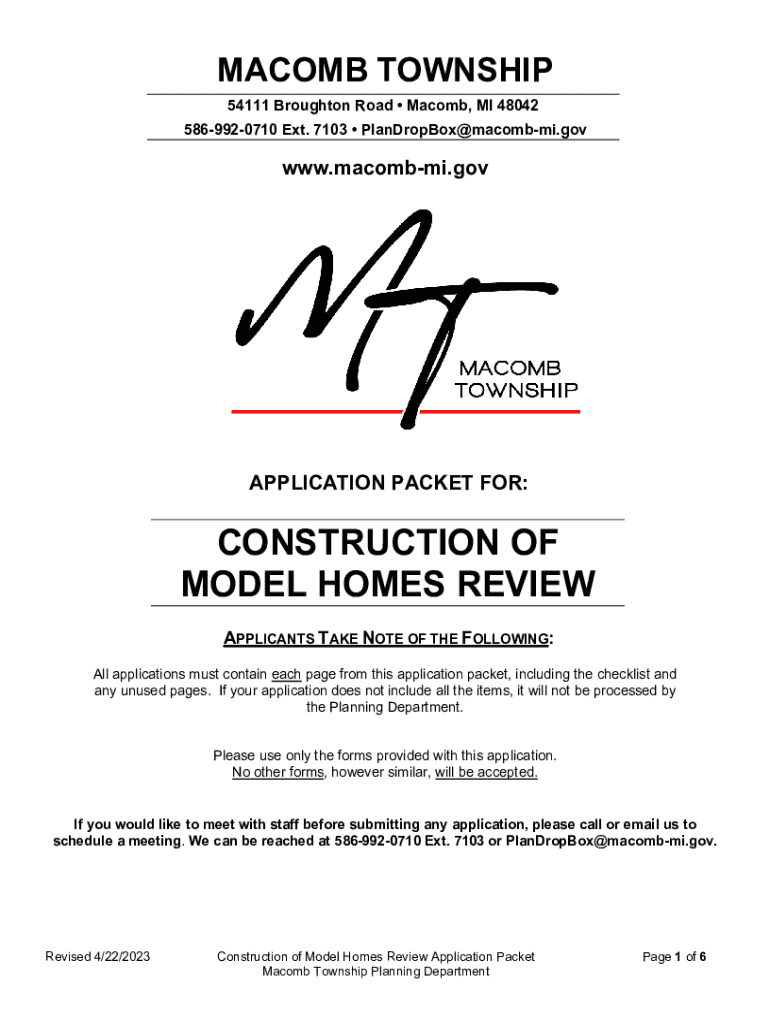 MACOMB TOWNSHIP

54111 Broughton Road • Macomb, MI 48042
586-992-0710 Ext. 7103 • PlanDropBox@macomb-mi.gov

www.macomb-mi.gov

MT

MACOMB
TOWNSHIP

APPLICATION PACKET FOR:

CONSTRUCTION OF MODEL HOMES REVIEW

APPLICANTS TAKE NOTE OF THE FOLLOWING:

All applications must contain each page from this application packet, including the checklist and any unused pages. If your application does not include all the items, it will not be processed by the Planning Department.

Please use only the forms provided with this application.
No other forms, however similar, will be accepted.

If you would like to meet with staff before submitting any application, please call or email us to schedule a meeting. We can be reached at 586-992-0710 Ext. 7103 or PlanDropBox@macomb-mi.gov.

Revised 4/22/2023

Construction of Model Homes Review Application Packet
Macomb Township Planning Department

Page 1 of 6